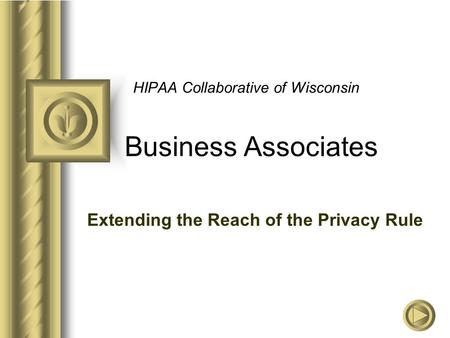 HIPAA Collaborative of Wisconsin

Business Associates

Extending the Reach of the Privacy Rule